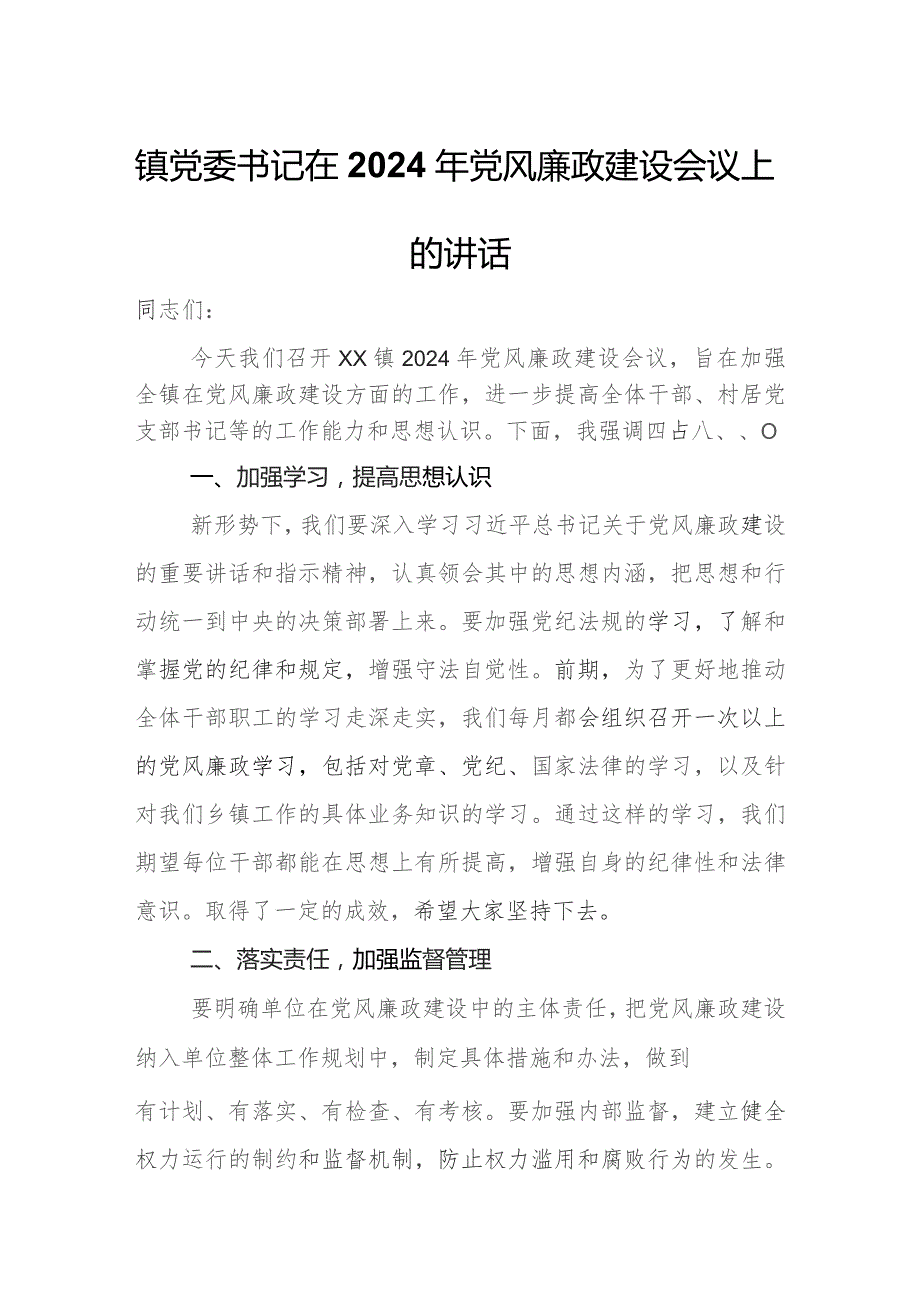 镇党委书记在2024年党风廉政建设会议上的讲话

同志们：

今天我们召开XX镇2024年党风廉政建设会议，旨在加强全镇在党风廉政建设方面的工作，进一步提高全体干部、村居党支部书记等的工作能力和思想认识。下面，我强调四占八、、O

一、加强学习，提高思想认识

新形势下，我们要深入学习习近平总书记关于党风廉政建设的重要讲话和指示精神，认真领会其中的思想内涵，把思想和行动统一到中央的决策部署上来。要加强党纪法规的学习，了解和掌握党的纪律和规定，增强守法自觉性。前期，为了更好地推动全体干部职工的学习走深走实，我们每月都会组织召开一次以上的党风廉政学习，包括对党章、党纪、国家法律的学习，以及针对我们乡镇工作的具体业务知识的学习。通过这样的学习，我们期望每位干部都能在思想上有所提高，增强自身的纪律性和法律意识。取得了一定的成效，希望大家坚持下去。

二、落实责任，加强监督管理

要明确单位在党风廉政建设中的主体责任，把党风廉政建设纳入单位整体工作规划中，制定具体措施和办法，做到

有计划、有落实、有检查、有考核。要加强内部监督，建立健全权力运行的制约和监督机制，防止权力滥用和腐败行为的发生。